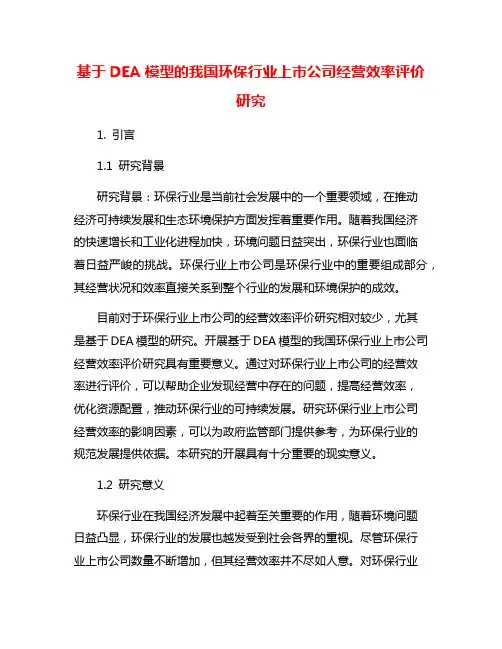 基于 DEA 模型的我国环保行业上市公司经营效率评价研究

1. 引言

1.1 研究背景

研究背景：环保行业是当前社会发展中的一个重要领域，在推动经济可持续发展和生态环境保护方面发挥着重要作用。随着我国经济的快速增长和工业化进程加快，环境问题日益突出，环保行业也面临着日益严峻的挑战。环保行业上市公司是环保行业中的重要组成部分，其经营状况和效率直接关系到整个行业的发展和环境保护的成效。

目前对于环保行业上市公司的经营效率评价研究相对较少，尤其是基于 DEA 模型的研究。开展基于 DEA 模型的我国环保行业上市公司经营效率评价研究具有重要意义。通过对环保行业上市公司的经营效率进行评价，可以帮助企业发现经营中存在的问题，提高经营效率，优化资源配置，推动环保行业的可持续发展。研究环保行业上市公司经营效率的影响因素，可以为政府监管部门提供参考，为环保行业的规范发展提供依据。本研究的开展具有十分重要的现实意义。

1.2 研究意义

环保行业在我国经济发展中起着至关重要的作用，随着环境问题日益凸显，环保行业的发展也越发受到社会各界的重视。尽管环保行业上市公司数量不断增加，但其经营效率并不尽如人意。对环保行业